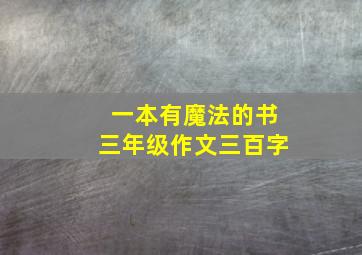 一本有魔法的书
三年级作文三百字